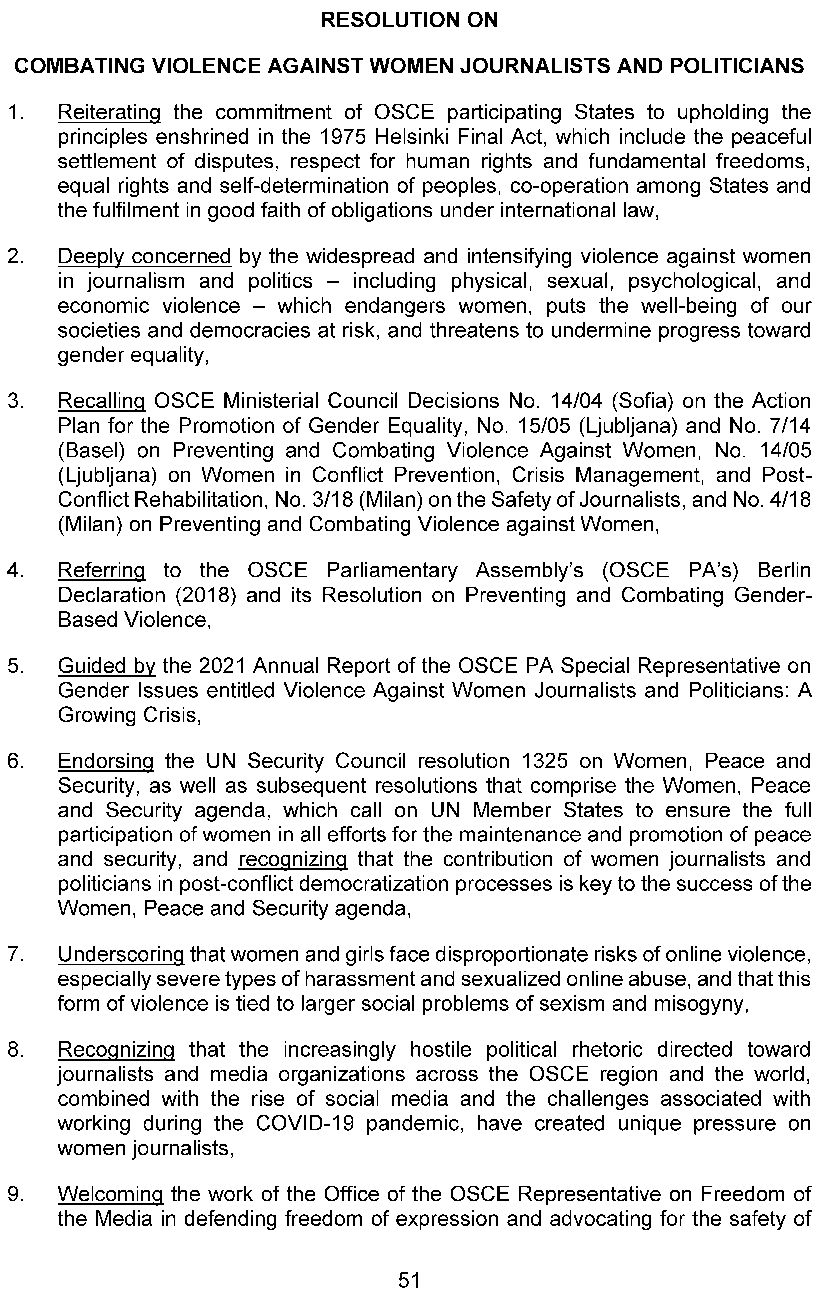 RESOLUTION ON

COMBATING VIOLENCE AGAINST WOMEN JOURNALISTS AND POLITICIANS

1. Reiterating the commitment of OSCE participating States to upholding the principles enshrined in the 1975 Helsinki Final Act, which include the peaceful settlement of disputes, respect for human rights and fundamental freedoms, equal rights and self-determination of peoples, co-operation among States and the fulfilment in good faith of obligations under international law,

2. Deeply concerned by the widespread and intensifying violence against women in journalism and politics – including physical, sexual, psychological, and economic violence – which endangers women, puts the well-being of our societies and democracies at risk, and threatens to undermine progress toward gender equality,

3. Recalling OSCE Ministerial Council Decisions No. 14/04 (Sofia) on the Action Plan for the Promotion of Gender Equality, No. 15/05 (Ljubljana) and No. 7/14 (Basel) on Preventing and Combating Violence Against Women, No. 14/05 (Ljubljana) on Women in Conflict Prevention, Crisis Management, and Post-Conflict Rehabilitation, No. 3/18 (Milan) on the Safety of Journalists, and No. 4/18 (Milan) on Preventing and Combating Violence against Women,

4. Referring to the OSCE Parliamentary Assembly's (OSCE PA's) Berlin Declaration (2018) and its Resolution on Preventing and Combating Gender-Based Violence,

5. Guided by the 2021 Annual Report of the OSCE PA Special Representative on Gender Issues entitled Violence Against Women Journalists and Politicians: A Growing Crisis,

6. Endorsing the UN Security Council resolution 1325 on Women, Peace and Security, as well as subsequent resolutions that comprise the Women, Peace and Security agenda, which call on UN Member States to ensure the full participation of women in all efforts for the maintenance and promotion of peace and security, and recognizing that the contribution of women journalists and politicians in post-conflict democratization processes is key to the success of the Women, Peace and Security agenda,

7. Underscoring that women and girls face disproportionate risks of online violence, especially severe types of harassment and sexualized online abuse, and that this form of violence is tied to larger social problems of sexism and misogyny,

8. Recognizing that the increasingly hostile political rhetoric directed toward journalists and media organizations across the OSCE region and the world, combined with the rise of social media and the challenges associated with working during the COVID-19 pandemic, have created unique pressure on women journalists,

9. Welcoming the work of the Office of the OSCE Representative on Freedom of the Media in defending freedom of expression and advocating for the safety of

51